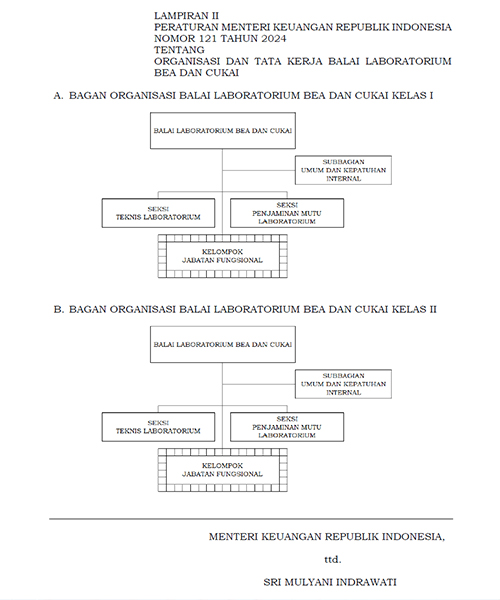 LAMPIRAN II
PERATURAN MENTERI KEUANGAN REPUBLIK INDONESIA
NOMOR 121 TAHUN 2024
TENTANG
ORGANISASI DAN TATA KERJA BALAI LABORATORIUM BEA DAN CUKAI

A. BAGAN ORGANISASI BALAI LABORATORIUM BEA DAN CUKAI KELAS I

BALAI LABORATORIUM BEA DAN CUKAI

SUBBAGIAN
UMUM DAN KEPATUHAN
INTERNAL

SEKSI
TEKNIS LABORATORIUM

SEKSI
PENJAMINAN MUTU
LABORATORIUM

KELOMPOK
JABATAN FUNGSIONAL

B. BAGAN ORGANISASI BALAI LABORATORIUM BEA DAN CUKAI KELAS II

BALAI LABORATORIUM BEA DAN CUKAI

SUBBAGIAN
UMUM DAN KEPATUHAN
INTERNAL

SEKSI
TEKNIS LABORATORIUM

SEKSI
PENJAMINAN MUTU
LABORATORIUM

KELOMPOK
JABATAN FUNGSIONAL

MENTERI KEUANGAN REPUBLIK INDONESIA,

ttd.

SRI MULYANI INDRAWATI